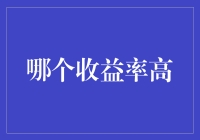 哪个收益率高